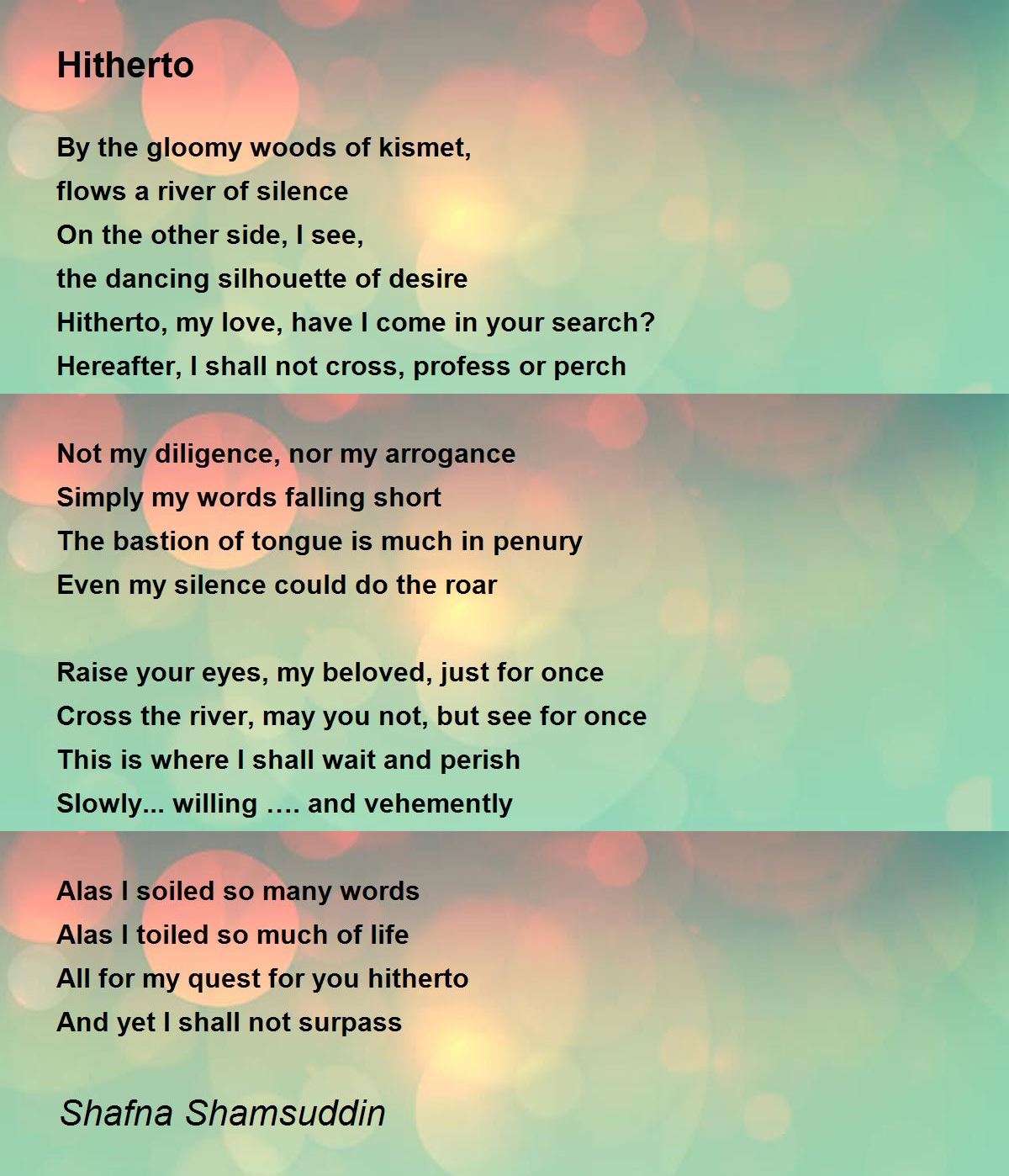 Hitherto

By the gloomy woods of kismet,
flows a river of silence
On the other side, I see,
the dancing silhouette of desire
Hitherto, my love, have I come in your search?
Hereafter, I shall not cross, profess or perch

Not my diligence, nor my arrogance
Simply my words falling short
The bastion of tongue is much in penury
Even my silence could do the roar

Raise your eyes, my beloved, just for once
Cross the river, may you not, but see for once
This is where I shall wait and perish
Slowly... willing …. and vehemently

Alas I soiled so many words
Alas I toiled so much of life
All for my quest for you hitherto
And yet I shall not surpass

Shafna Shamsuddin